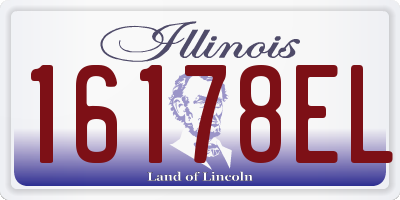 Illinois

16178EL

Land of Lincoln